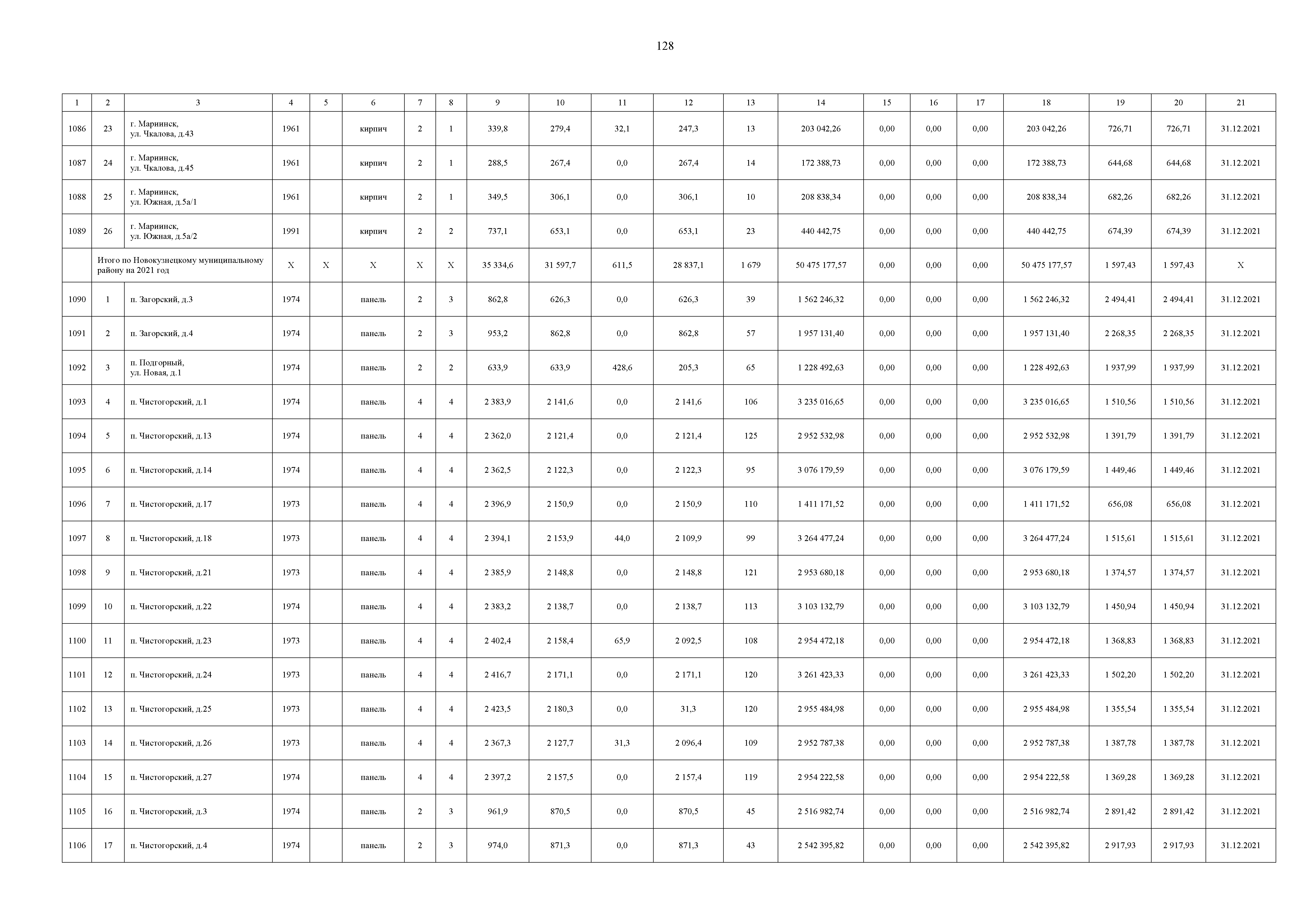 128

| 1 | 2 | 3 | 4 | 5 | 6 | 7 | 8 | 9 | 10 | 11 | 12 | 13 | 14 | 15 | 16 | 17 | 18 | 19 | 20 | 21 |
|---|---|---|---|---|---|---|---|---|---|---|---|---|---|---|---|---|---|---|---|---|
| 1086 | 23 | г. Мариинск, ул. Чкалова, д.43 | 1961 | | кирпич | 2 | 1 | 339,8 | 279,4 | 32,1 | 247,3 | 13 | 203 042,26 | 0,00 | 0,00 | 0,00 | 203 042,26 | 726,71 | 726,71 | 31.12.2021 |
| 1087 | 24 | г. Мариинск, ул. Чкалова, д.45 | 1961 | | кирпич | 2 | 1 | 288,5 | 267,4 | 0,0 | 267,4 | 14 | 172 388,73 | 0,00 | 0,00 | 0,00 | 172 388,73 | 644,68 | 644,68 | 31.12.2021 |
| 1088 | 25 | г. Мариинск, ул. Южная, д.5а/1 | 1961 | | кирпич | 2 | 1 | 349,5 | 306,1 | 0,0 | 306,1 | 10 | 208 838,34 | 0,00 | 0,00 | 0,00 | 208 838,34 | 682,26 | 682,26 | 31.12.2021 |
| 1089 | 26 | г. Мариинск, ул. Южная, д.5а/2 | 1991 | | кирпич | 2 | 2 | 737,1 | 653,1 | 0,0 | 653,1 | 23 | 440 442,75 | 0,00 | 0,00 | 0,00 | 440 442,75 | 674,39 | 674,39 | 31.12.2021 |
| | Итого по Новокузнецкому муниципальному району на 2021 год | | X | X | X | X | X | 35 334,6 | 31 597,7 | 611,5 | 28 837,1 | 1 679 | 50 475 177,57 | 0,00 | 0,00 | 0,00 | 50 475 177,57 | 1 597,43 | 1 597,43 | X |
| 1090 | 1 | п. Загорский, д.3 | 1974 | | панель | 2 | 3 | 862,8 | 626,3 | 0,0 | 626,3 | 39 | 1 562 246,32 | 0,00 | 0,00 | 0,00 | 1 562 246,32 | 2 494,41 | 2 494,41 | 31.12.2021 |
| 1091 | 2 | п. Загорский, д.4 | 1974 | | панель | 2 | 3 | 953,2 | 862,8 | 0,0 | 862,8 | 57 | 1 957 131,40 | 0,00 | 0,00 | 0,00 | 1 957 131,40 | 2 268,35 | 2 268,35 | 31.12.2021 |
| 1092 | 3 | п. Подгорный, ул. Новая, д.1 | 1974 | | панель | 2 | 2 | 633,9 | 633,9 | 428,6 | 205,3 | 65 | 1 228 492,63 | 0,00 | 0,00 | 0,00 | 1 228 492,63 | 1 937,99 | 1 937,99 | 31.12.2021 |
| 1093 | 4 | п. Чистогорский, д.1 | 1974 | | панель | 4 | 4 | 2 383,9 | 2 141,6 | 0,0 | 2 141,6 | 106 | 3 235 016,65 | 0,00 | 0,00 | 0,00 | 3 235 016,65 | 1 510,56 | 1 510,56 | 31.12.2021 |
| 1094 | 5 | п. Чистогорский, д.13 | 1974 | | панель | 4 | 4 | 2 362,0 | 2 121,4 | 0,0 | 2 121,4 | 125 | 2 952 532,98 | 0,00 | 0,00 | 0,00 | 2 952 532,98 | 1 391,79 | 1 391,79 | 31.12.2021 |
| 1095 | 6 | п. Чистогорский, д.14 | 1974 | | панель | 4 | 4 | 2 362,5 | 2 122,3 | 0,0 | 2 122,3 | 95 | 3 076 179,59 | 0,00 | 0,00 | 0,00 | 3 076 179,59 | 1 449,46 | 1 449,46 | 31.12.2021 |
| 1096 | 7 | п. Чистогорский, д.17 | 1973 | | панель | 4 | 4 | 2 396,9 | 2 150,9 | 0,0 | 2 150,9 | 110 | 1 411 171,52 | 0,00 | 0,00 | 0,00 | 1 411 171,52 | 656,08 | 656,08 | 31.12.2021 |
| 1097 | 8 | п. Чистогорский, д.18 | 1973 | | панель | 4 | 4 | 2 394,1 | 2 153,9 | 44,0 | 2 109,9 | 99 | 3 264 477,24 | 0,00 | 0,00 | 0,00 | 3 264 477,24 | 1 515,61 | 1 515,61 | 31.12.2021 |
| 1098 | 9 | п. Чистогорский, д.21 | 1973 | | панель | 4 | 4 | 2 385,9 | 2 148,8 | 0,0 | 2 148,8 | 121 | 2 953 680,18 | 0,00 | 0,00 | 0,00 | 2 953 680,18 | 1 374,57 | 1 374,57 | 31.12.2021 |
| 1099 | 10 | п. Чистогорский, д.22 | 1974 | | панель | 4 | 4 | 2 383,2 | 2 138,7 | 0,0 | 2 138,7 | 113 | 3 103 132,79 | 0,00 | 0,00 | 0,00 | 3 103 132,79 | 1 450,94 | 1 450,94 | 31.12.2021 |
| 1100 | 11 | п. Чистогорский, д.23 | 1973 | | панель | 4 | 4 | 2 402,4 | 2 158,4 | 65,9 | 2 092,5 | 108 | 2 954 472,18 | 0,00 | 0,00 | 0,00 | 2 954 472,18 | 1 368,83 | 1 368,83 | 31.12.2021 |
| 1101 | 12 | п. Чистогорский, д.24 | 1973 | | панель | 4 | 4 | 2 416,7 | 2 171,1 | 0,0 | 2 171,1 | 120 | 3 261 423,33 | 0,00 | 0,00 | 0,00 | 3 261 423,33 | 1 502,20 | 1 502,20 | 31.12.2021 |
| 1102 | 13 | п. Чистогорский, д.25 | 1973 | | панель | 4 | 4 | 2 423,5 | 2 180,3 | 0,0 | 31,3 | 120 | 2 955 484,98 | 0,00 | 0,00 | 0,00 | 2 955 484,98 | 1 355,54 | 1 355,54 | 31.12.2021 |
| 1103 | 14 | п. Чистогорский, д.26 | 1973 | | панель | 4 | 4 | 2 367,3 | 2 127,7 | 31,3 | 2 096,4 | 109 | 2 952 787,38 | 0,00 | 0,00 | 0,00 | 2 952 787,38 | 1 387,78 | 1 387,78 | 31.12.2021 |
| 1104 | 15 | п. Чистогорский, д.27 | 1974 | | панель | 4 | 4 | 2 397,2 | 2 157,5 | 0,0 | 2 157,4 | 119 | 2 954 222,58 | 0,00 | 0,00 | 0,00 | 2 954 222,58 | 1 369,28 | 1 369,28 | 31.12.2021 |
| 1105 | 16 | п. Чистогорский, д.3 | 1974 | | панель | 2 | 3 | 961,9 | 870,5 | 0,0 | 870,5 | 45 | 2 516 982,74 | 0,00 | 0,00 | 0,00 | 2 516 982,74 | 2 891,42 | 2 891,42 | 31.12.2021 |
| 1106 | 17 | п. Чистогорский, д.4 | 1974 | | панель | 2 | 3 | 974,0 | 871,3 | 0,0 | 871,3 | 43 | 2 542 395,82 | 0,00 | 0,00 | 0,00 | 2 542 395,82 | 2 917,93 | 2 917,93 | 31.12.2021 |